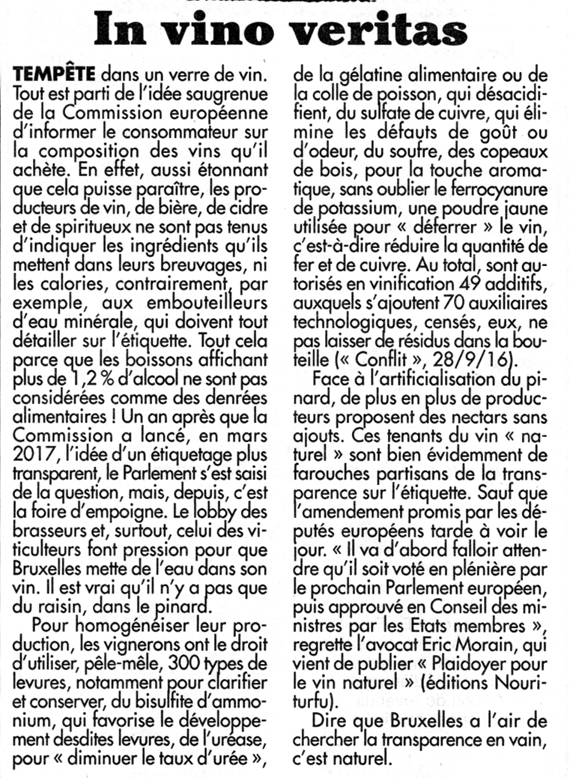 In vino veritas

TEMPÊTE dans un verre de vin. Tout est parti de l'idée saugrenue de la Commission européenne d'informer le consommateur sur la composition des vins qu'il achète. En effet, aussi étonnant que cela puisse paraître, les producteurs de vin, de bière, de cidre et de spiritueux ne sont pas tenus d'indiquer les ingrédients qu'ils mettent dans leurs breuvages, ni les calories, contrairement, par exemple, aux embouteilleurs d'eau minérale, qui doivent tout détailler sur l'étiquette. Tout cela parce que les boissons affichant plus de 1,2 % d'alcool ne sont pas considérées comme des denrées alimentaires ! Un an après que la Commission a lancé, en mars 2017, l'idée d'un étiquetage plus transparent, le Parlement s'est saisi de la question, mais, depuis, c'est la foire d'empoigne. Le lobby des brasseurs et, surtout, celui des viticulteurs font pression pour que Bruxelles mette de l'eau dans son vin. Il est vrai qu'il n'y a pas que du raisin, dans le pinard.

Pour homogénéiser leur production, les vignerons ont le droit d'utiliser, pêle-mêle, 300 types de levures, notamment pour clarifier et conserver, du bisulfite d'ammonium, qui favorise le développement desdites levures, de l'uréase, pour « diminuer le taux d'urée », de la gélatine alimentaire ou de la colle de poisson, qui désacidifient, du sulfate de cuivre, qui élimine les défauts de goût ou d'odeur, du soufre, des copeaux de bois, pour la touche aromatique, sans oublier le ferrocyanure de potassium, une poudre jaune utilisée pour « déferrer » le vin, c'est-à-dire réduire la quantité de fer et de cuivre. Au total, sont autorisés en vinification 49 additifs, auxquels s'ajoutent 70 auxiliaires technologiques, censés, eux, ne pas laisser de résidus dans la bouteille (« Conflit », 28/9/16).

Face à l'artificialisation du pinard, de plus en plus de producteurs proposent des nectars sans ajouts. Ces tenants du vin « naturel » sont bien évidemment de farouches partisans de la transparence sur l'étiquette. Sauf que l'amendement promis par les députés européens tarde à voir le jour. « Il va d'abord falloir attendre qu'il soit voté en plénière par le prochain Parlement européen, puis approuvé en Conseil des ministres par les Etats membres », regrette l'avocat Eric Morain, qui vient de publier « Plaidoyer pour le vin naturel » (éditions Nouriturfu).

Dire que Bruxelles a l'air de chercher la transparence en vain, c'est naturel.